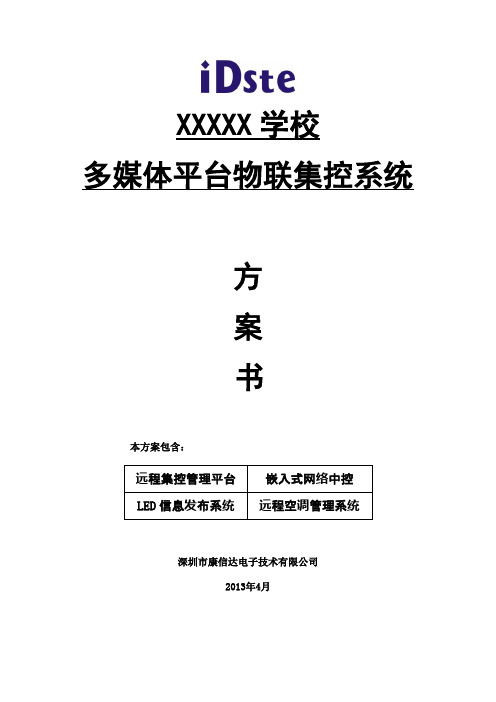 iDste

XXXXX 学校

多媒体平台物联集控系统

方

案

书

本方案包含：

| 远程集控管理平台 | 嵌入式网络中控 |
|---|---|
| LED 信息发布系统 | 远程空调管理系统 |

深圳市康信达电子技术有限公司

2013年4月